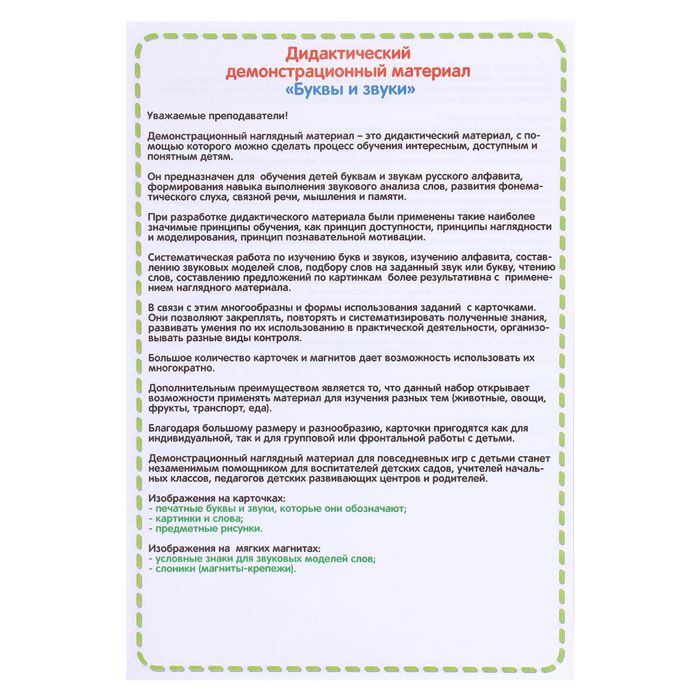 Дидактический демонстрационный материал «Буквы и звуки»

Уважаемые преподаватели!

Демонстрационный наглядный материал – это дидактический материал, с помощью которого можно сделать процесс обучения интересным, доступным и понятным детям.

Он предназначен для обучения детей буквам и звукам русского алфавита, формирования навыка выполнения звукового анализа слов, развития фонематического слуха, связной речи, мышления и памяти.

При разработке дидактического материала были применены такие наиболее значимые принципы обучения, как принцип доступности, принципы наглядности и моделирования, принцип познавательной мотивации.

Систематическая работа по изучению букв и звуков, изучению алфавита, составлению звуковых моделей слов, подбору слов на заданный звук или букву, чтению слов, составлению предложений по картинкам более результативна с применением наглядного материала.

В связи с этим многообразны и формы использования заданий с карточками. Они позволяют закреплять, повторять и систематизировать полученные знания, развивать умения по их использованию в практической деятельности, организовывать разные виды контроля.

Большое количество карточек и магнитов дает возможность использовать их многократно.

Дополнительным преимуществом является то, что данный набор открывает возможности применять материал для изучения разных тем (животные, овощи, фрукты, транспорт, еда).

Благодаря большому размеру и разнообразию, карточки пригодятся как для индивидуальной, так и для групповой или фронтальной работы с детьми.

Демонстрационный наглядный материал для повседневных игр с детьми станет незаменимым помощником для воспитателей детских садов, учителей начальных классов, педагогов детских развивающих центров и родителей.

Изображения на карточках:
- печатные буквы и звуки, которые они обозначают;
- картинки и слова;
- предметные рисунки.

Изображения на мягких магнитах:
- условные знаки для звуковых моделей слов;
- слоники (магниты-крепежи).